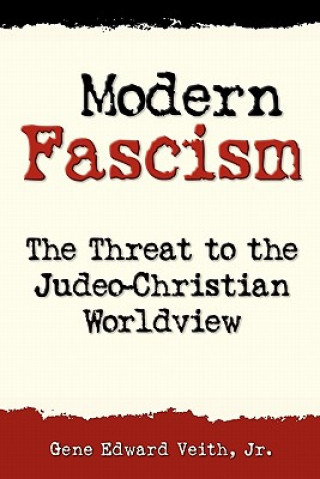 Modern
Fascism

The Threat to the Judeo-Christian Worldview

Gene Edward Veith, Jr.